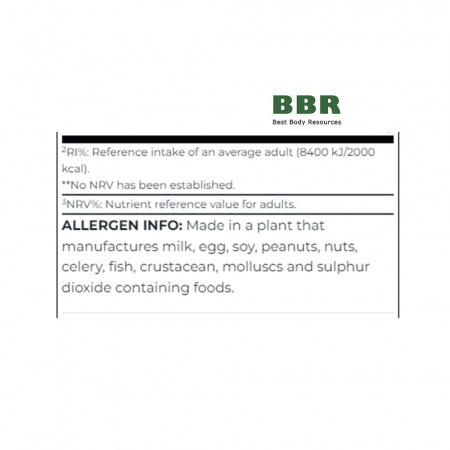 BBR
Best Body Resources

$^{2}$RI%: Reference intake of an average adult (8400 kJ/2000 kcal).

**No NRV has been established.

$^{3}$NRV%: Nutrient reference value for adults.

ALLERGEN INFO: Made in a plant that manufactures milk, egg, soy, peanuts, nuts, celery, fish, crustacean, molluscs and sulphur dioxide containing foods.